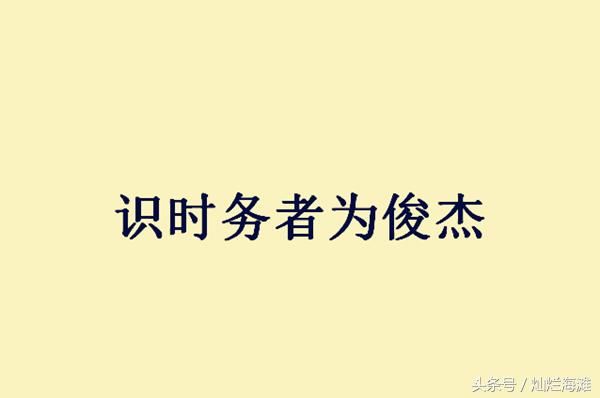 识时务者为俊杰

头条号 / 灿烂海滩